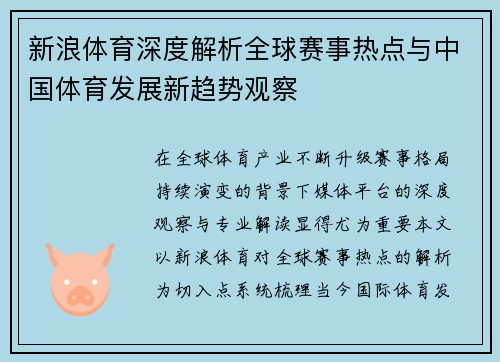 新浪体育深度解析全球赛事热点与中国体育发展新趋势观察

在全球体育产业不断升级赛事格局持续演变的背景下媒体平台的深度观察与专业解读显得尤为重要本文以新浪体育对全球赛事热点的解析为切入点系统梳理当今国际体育发